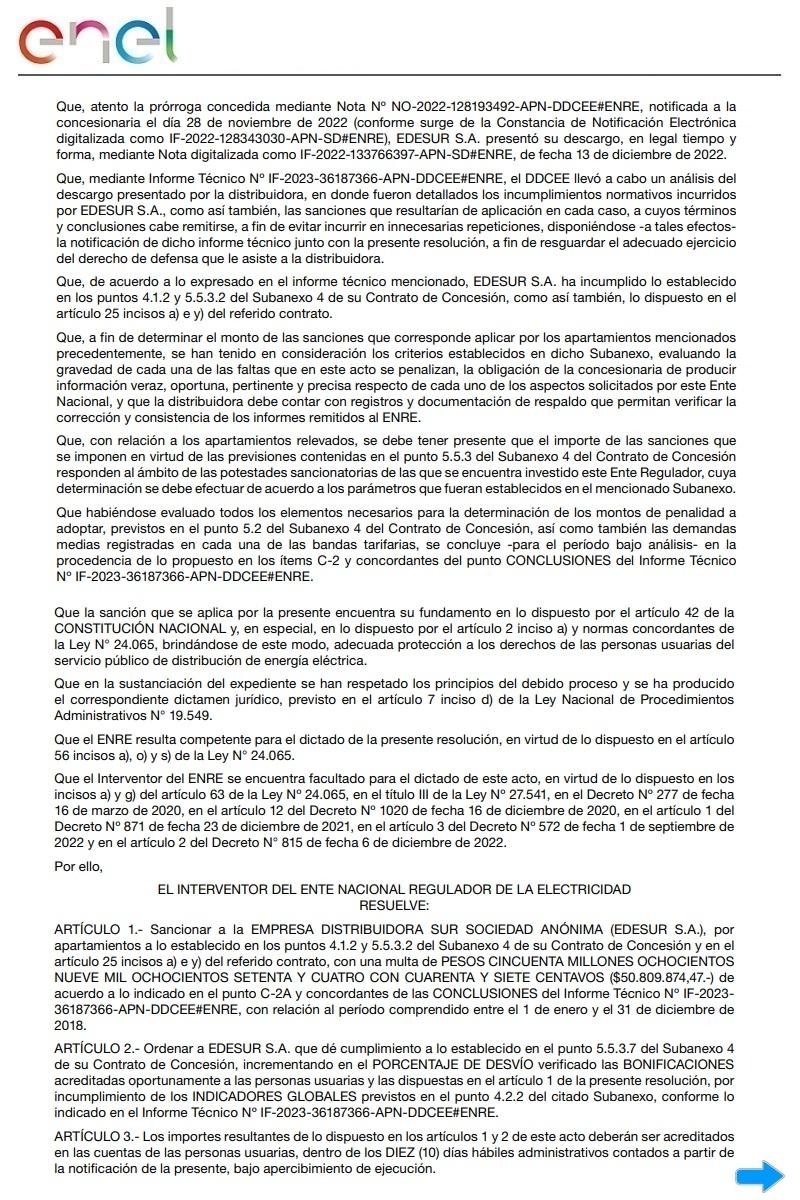 enel

Que, atento la prórroga concedida mediante Nota N° NO-2022-128193492-APN-DDCEE#ENRE, notificada a la concesionaria el día 28 de noviembre de 2022 (conforme surge de la Constancia de Notificación Electrónica digitalizada como IF-2022-128343030-APN-SD#ENRE), EDESUR S.A. presentó su descargo, en legal tiempo y forma, mediante Nota digitalizada como IF-2022-133766397-APN-SD#ENRE, de fecha 13 de diciembre de 2022.

Que, mediante Informe Técnico N° IF-2023-36187366-APN-DDCEE#ENRE, el DDCEE llevó a cabo un análisis del descargo presentado por la distribuidora, en donde fueron detallados los incumplimientos normativos incurridos por EDESUR S.A., como así también, las sanciones que resultarían de aplicación en cada caso, a cuyos términos y conclusiones cabe remitirse, a fin de evitar incurrir en innecesarias repeticiones, disponiéndose -a tales efectos- la notificación de dicho informe técnico junto con la presente resolución, a fin de resguardar el adecuado ejercicio del derecho de defensa que le asiste a la distribuidora.

Que, de acuerdo a lo expresado en el informe técnico mencionado, EDESUR S.A. ha incumplido lo establecido en los puntos 4.1.2 y 5.5.3.2 del Subanexo 4 de su Contrato de Concesión, como así también, lo dispuesto en el artículo 25 incisos a) e y) del referido contrato.

Que, a fin de determinar el monto de las sanciones que corresponde aplicar por los apartamientos mencionados precedentemente, se han tenido en consideración los criterios establecidos en dicho Subanexo, evaluando la gravedad de cada una de las faltas que en este acto se penalizan, la obligación de la concesionaria de producir información veraz, oportuna, pertinente y precisa respecto de cada uno de los aspectos solicitados por este Ente Nacional, y que la distribuidora debe contar con registros y documentación de respaldo que permitan verificar la corrección y consistencia de los informes remitidos al ENRE.

Que, con relación a los apartamientos relevados, se debe tener presente que el importe de las sanciones que se imponen en virtud de las previsiones contenidas en el punto 5.5.3 del Subanexo 4 del Contrato de Concesión responden al ámbito de las potestades sancionatorias de las que se encuentra investido este Ente Regulador, cuya determinación se debe efectuar de acuerdo a los parámetros que fueran establecidos en el mencionado Subanexo.

Que habiéndose evaluado todos los elementos necesarios para la determinación de los montos de penalidad a adoptar, previstos en el punto 5.2 del Subanexo 4 del Contrato de Concesión, así como también las demandas medias registradas en cada una de las bandas tarifarias, se concluye -para el período bajo análisis- en la procedencia de lo propuesto en los ítems C-2 y concordantes del punto CONCLUSIONES del Informe Técnico N° IF-2023-36187366-APN-DDCEE#ENRE.

Que la sanción que se aplica por la presente encuentra su fundamento en lo dispuesto por el artículo 42 de la CONSTITUCIÓN NACIONAL y, en especial, en lo dispuesto por el artículo 2 inciso a) y normas concordantes de la Ley N° 24.065, brindándose de este modo, adecuada protección a los derechos de las personas usuarias del servicio público de distribución de energía eléctrica.

Que en la sustanciación del expediente se han respetado los principios del debido proceso y se ha producido el correspondiente dictamen jurídico, previsto en el artículo 7 inciso d) de la Ley Nacional de Procedimientos Administrativos N° 19.549.

Que el ENRE resulta competente para el dictado de la presente resolución, en virtud de lo dispuesto en el artículo 56 incisos a), o) y s) de la Ley N° 24.065.

Que el Interventor del ENRE se encuentra facultado para el dictado de este acto, en virtud de lo dispuesto en los incisos a) y g) del artículo 63 de la Ley N° 24.065, en el título III de la Ley N° 27.541, en el Decreto N° 277 de fecha 16 de marzo de 2020, en el artículo 12 del Decreto N° 1020 de fecha 16 de diciembre de 2020, en el artículo 1 del Decreto N° 871 de fecha 23 de diciembre de 2021, en el artículo 3 del Decreto N° 572 de fecha 1 de septiembre de 2022 y en el artículo 2 del Decreto N° 815 de fecha 6 de diciembre de 2022.

Por ello,

EL INTERVENTOR DEL ENTE NACIONAL REGULADOR DE LA ELECTRICIDAD
RESUELVE:

ARTÍCULO 1.- Sancionar a la EMPRESA DISTRIBUIDORA SUR SOCIEDAD ANÓNIMA (EDESUR S.A.), por apartamientos a lo establecido en los puntos 4.1.2 y 5.5.3.2 del Subanexo 4 de su Contrato de Concesión y en el artículo 25 incisos a) e y) del referido contrato, con una multa de PESOS CINCUENTA MILLONES OCHOCIENTOS NUEVE MIL OCHOCIENTOS SETENTA Y CUATRO CON CUARENTA Y SIETE CENTAVOS ($50.809.874,47.-) de acuerdo a lo indicado en el punto C-2A y concordantes de las CONCLUSIONES del Informe Técnico N° IF-2023-36187366-APN-DDCEE#ENRE, con relación al período comprendido entre el 1 de enero y el 31 de diciembre de 2018.

ARTÍCULO 2.- Ordenar a EDESUR S.A. que dé cumplimiento a lo establecido en el punto 5.5.3.7 del Subanexo 4 de su Contrato de Concesión, incrementando en el PORCENTAJE DE DESVÍO verificado las BONIFICACIONES acreditadas oportunamente a las personas usuarias y las dispuestas en el artículo 1 de la presente resolución, por incumplimiento de los INDICADORES GLOBALES previstos en el punto 4.2.2 del citado Subanexo, conforme lo indicado en el Informe Técnico N° IF-2023-36187366-APN-DDCEE#ENRE.

ARTÍCULO 3.- Los importes resultantes de lo dispuesto en los artículos 1 y 2 de este acto deberán ser acreditados en las cuentas de las personas usuarias, dentro de los DIEZ (10) días hábiles administrativos contados a partir de la notificación de la presente, bajo apercibimiento de ejecución.